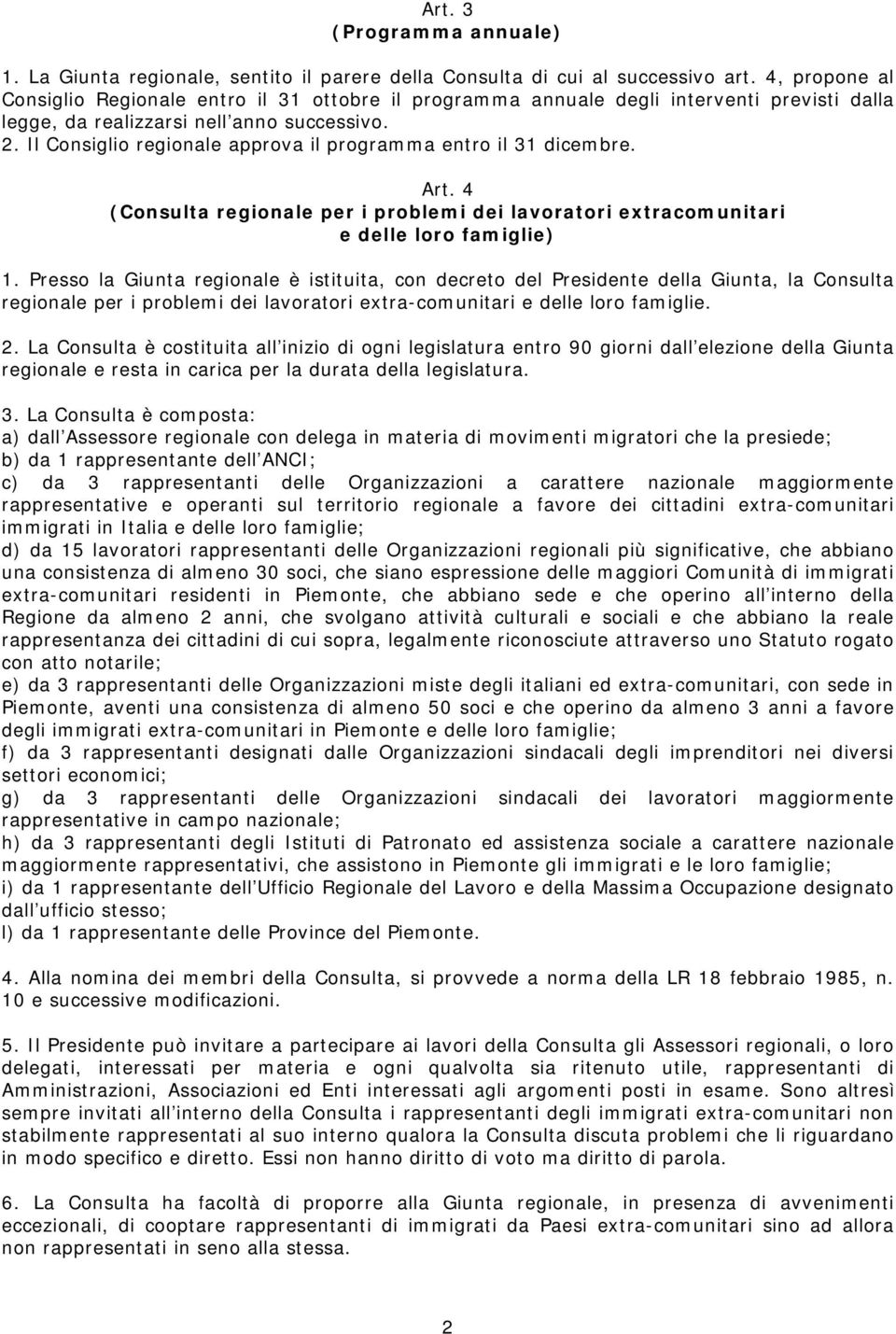 Art. 3
(Programma annuale)

1. La Giunta regionale, sentito il parere della Consulta di cui al successivo art. 4, propone al Consiglio Regionale entro il 31 ottobre il programma annuale degli interventi previsti dalla legge, da realizzarsi nell anno successivo.
2. Il Consiglio regionale approva il programma entro il 31 dicembre.

Art. 4
(Consulta regionale per i problemi dei lavoratori extracomunitari e delle loro famiglie)

1. Presso la Giunta regionale è istituita, con decreto del Presidente della Giunta, la Consulta regionale per i problemi dei lavoratori extra-comunitari e delle loro famiglie.

2. La Consulta è costituita all inizio di ogni legislatura entro 90 giorni dall elezione della Giunta regionale e resta in carica per la durata della legislatura.

3. La Consulta è composta:
a) dall Assessore regionale con delega in materia di movimenti migratori che la presiede;
b) da 1 rappresentante dell ANCI;
c) da 3 rappresentanti delle Organizzazioni a carattere nazionale maggiormente rappresentative e operanti sul territorio regionale a favore dei cittadini extra-comunitari immigrati in Italia e delle loro famiglie;
d) da 15 lavoratori rappresentanti delle Organizzazioni regionali più significative, che abbiano una consistenza di almeno 30 soci, che siano espressione delle maggiori Comunità di immigrati extra-comunitari residenti in Piemonte, che abbiano sede e che operino all interno della Regione da almeno 2 anni, che svolgano attività culturali e sociali e che abbiano la reale rappresentanza dei cittadini di cui sopra, legalmente riconosciute attraverso uno Statuto rogato con atto notarile;
e) da 3 rappresentanti delle Organizzazioni miste degli italiani ed extra-comunitari, con sede in Piemonte, aventi una consistenza di almeno 50 soci e che operino da almeno 3 anni a favore degli immigrati extra-comunitari in Piemonte e delle loro famiglie;
f) da 3 rappresentanti designati dalle Organizzazioni sindacali degli imprenditori nei diversi settori economici;
g) da 3 rappresentanti delle Organizzazioni sindacali dei lavoratori maggiormente rappresentative in campo nazionale;
h) da 3 rappresentanti degli Istituti di Patronato ed assistenza sociale a carattere nazionale maggiormente rappresentativi, che assistono in Piemonte gli immigrati e le loro famiglie;
i) da 1 rappresentante dell Ufficio Regionale del Lavoro e della Massima Occupazione designato dall ufficio stesso;
l) da 1 rappresentante delle Province del Piemonte.

4. Alla nomina dei membri della Consulta, si provvede a norma della LR 18 febbraio 1985, n. 10 e successive modificazioni.

5. Il Presidente può invitare a partecipare ai lavori della Consulta gli Assessori regionali, o loro delegati, interessati per materia e ogni qualvolta sia ritenuto utile, rappresentanti di Amministrazioni, Associazioni ed Enti interessati agli argomenti posti in esame. Sono altresì sempre invitati all interno della Consulta i rappresentanti degli immigrati extra-comunitari non stabilmente rappresentati al suo interno qualora la Consulta discuta problemi che li riguardano in modo specifico e diretto. Essi non hanno diritto di voto ma diritto di parola.

6. La Consulta ha facoltà di proporre alla Giunta regionale, in presenza di avvenimenti eccezionali, di cooptare rappresentanti di immigrati da Paesi extra-comunitari sino ad allora non rappresentati in seno alla stessa.

2